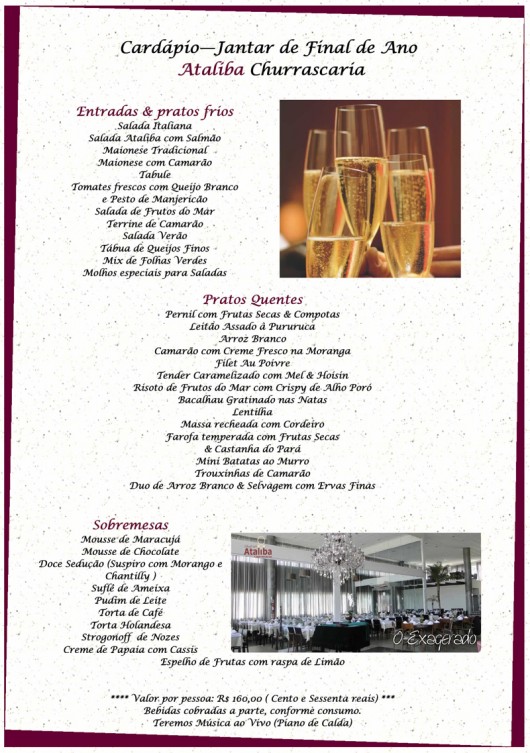 Cardápio—Jantar de Final de Ano
Ataliba Churrascaria

Entradas & pratos frios
Salada Italiana
Salada Ataliba com Salmão
Maionese Tradicional
Maionese com Camarão
Tabule
Tomates frescos com Queijo Branco e Pesto de Manjericão
Salada de Frutos do Mar
Terrine de Camarão
Salada Verão
Tábua de Queijos Finos
Mix de Folhas Verdes
Molhos especiais para Saladas

Pratos Quentes
Pernil com Frutas Secas & Compotas
Leitão Assado à Pururuca
Arroz Branco
Camarão com Creme Fresco na Moranga
Filet Au Poivre
Tender Caramelizado com Mel & Hoisin
Risoto de Frutos do Mar com Crispy de Alho Poró
Bacalhau Gratinado nas Natas
Lentilha
Massa recheada com Cordeiro
Farofa temperada com Frutas Secas & Castanha do Pará
Mini Batatas ao Murro
Trouxinhas de Camarão
Duo de Arroz Branco & Selvagem com Ervas Finas

Sobremesas
Mousse de Maracujá
Mousse de Chocolate
Doce Sedução (Suspiro com Morango e Chantilly )
Suflê de Ameixa
Pudim de Leite
Torta de Café
Torta Holandesa
Strogonoff de Nozes
Creme de Papaia com Cassis
Espelho de Frutas com raspa de Limão

Ataliba

O Exagerado

**** Valor por pessoa: R$ 160,00 ( Cento e Sessenta reais) ***
Bebidas cobradas a parte, conforme consumo.
Teremos Música ao Vivo (Piano de Calda)